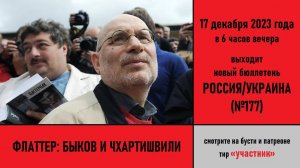 17 декабря 2023 года
в 6 часов вечера

выходит
новый бюллетень
РОССИЯ/УКРАИНА
(№177)

ФЛАТТЕР: БЫКОВ И ЧХАРТИШВИЛИ

смотрите на бусти и патреоне
тир «участник»